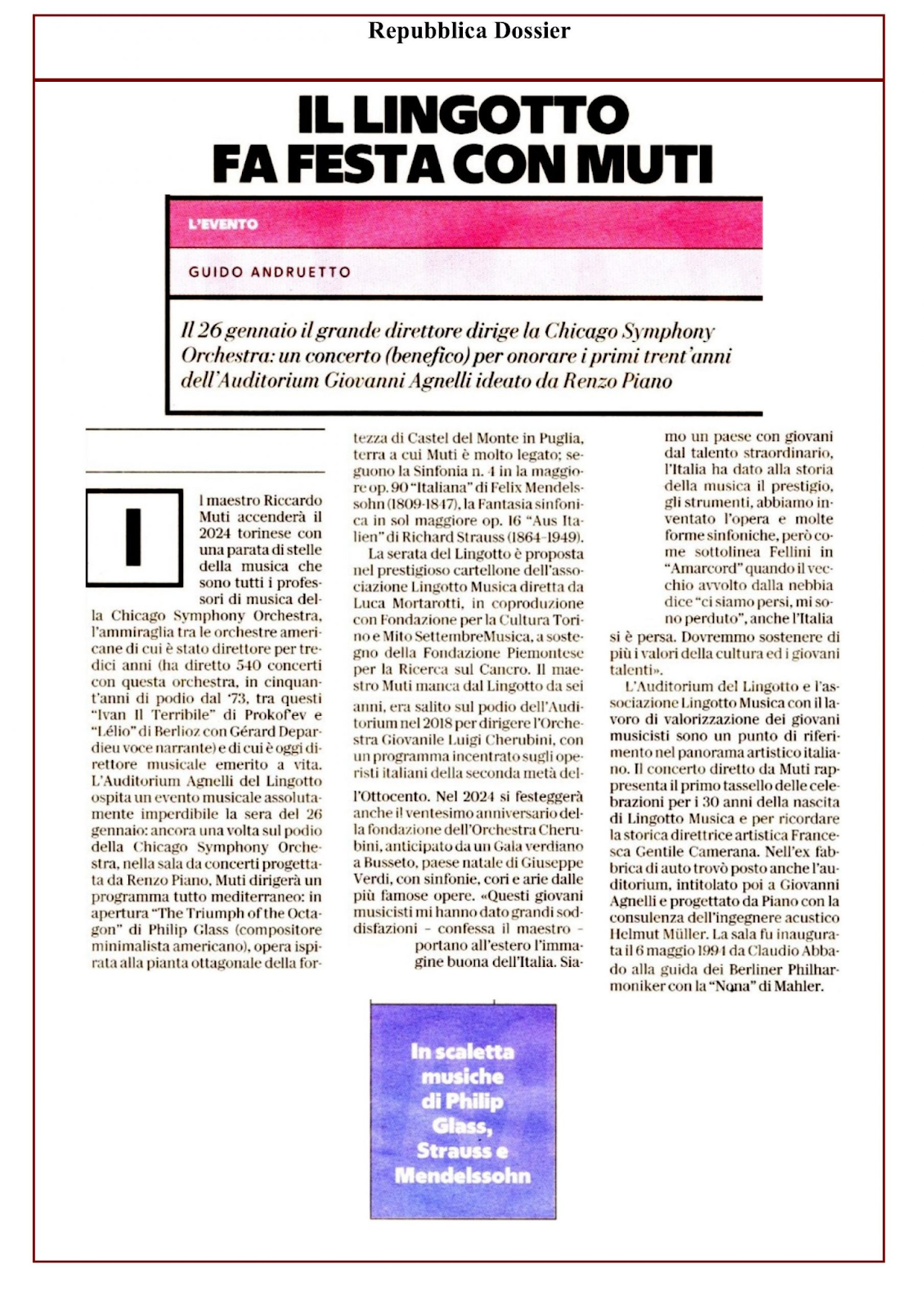 Repubblica Dossier

IL LINGOTTO FA FESTA CON MUTI

L'EVENTO

GUIDO ANDRUETTO

Il 26 gennaio il grande direttore dirige la Chicago Symphony Orchestra: un concerto (benefico) per onorare i primi trent'anni dell'Auditorium Giovanni Agnelli ideato da Renzo Piano

Il maestro Riccardo Muti accenderà il 2024 torinese con una parata di stelle della musica che sono tutti i professori di musica della Chicago Symphony Orchestra, l'ammiraglia tra le orchestre americane di cui è stato direttore per tredici anni (ha diretto 540 concerti con questa orchestra, in cinquant'anni di podio dal '73, tra questi "Ivan Il Terribile" di Prokof'ev e "Lélio" di Berlioz con Gérard Depardieu voce narrante) e di cui è oggi direttore musicale emerito a vita. L'Auditorium Agnelli del Lingotto ospita un evento musicale assolutamente imperdibile la sera del 26 gennaio: ancora una volta sul podio della Chicago Symphony Orchestra, nella sala da concerti progettata da Renzo Piano, Muti dirigerà un programma tutto mediterraneo: in apertura "The Triumph of the Octagon" di Philip Glass (compositore minimalista americano), opera ispirata alla pianta ottagonale della fortezza di Castel del Monte in Puglia, terra a cui Muti è molto legato; seguono la Sinfonia n. 4 in la maggiore op. 90 "Italiana" di Felix Mendelssohn (1809-1847), la Fantasia sinfonica in sol maggiore op. 16 "Aus Italien" di Richard Strauss (1864-1949).

La serata del Lingotto è proposta nel prestigioso cartellone dell'associazione Lingotto Musica diretta da Luca Mortarotti, in coproduzione con Fondazione per la Cultura Torino e Mito SettembreMusica, a sostegno della Fondazione Piemontese per la Ricerca sul Cancro. Il maestro Muti manca dal Lingotto da sei anni, era salito sul podio dell'Auditorium nel 2018 per dirigere l'Orchestra Giovanile Luigi Cherubini, con un programma incentrato sugli operisti italiani della seconda metà dell'Ottocento. Nel 2024 si festeggerà anche il ventesimo anniversario della fondazione dell'Orchestra Cherubini, anticipato da un Gala verdiano a Busseto, paese natale di Giuseppe Verdi, con sinfonie, cori e arie dalle più famose opere. «Questi giovani musicisti mi hanno dato grandi soddisfazioni – confessa il maestro – portano all'estero l'immagine buona dell'Italia. Siamo un paese con giovani dal talento straordinario, l'Italia ha dato alla storia della musica il prestigio, gli strumenti, abbiamo inventato l'opera e molte forme sinfoniche, però come sottolinea Fellini in "Amarcord" quando il vecchio avvolto dalla nebbia dice "ci siamo persi, mi sono perduto", anche l'Italia si è persa. Dovremmo sostenere di più i valori della cultura ed i giovani talenti».

L'Auditorium del Lingotto e l'associazione Lingotto Musica con il lavoro di valorizzazione dei giovani musicisti sono un punto di riferimento nel panorama artistico italiano. Il concerto diretto da Muti rappresenta il primo tassello delle celebrazioni per i 30 anni della nascita di Lingotto Musica e per ricordare la storica direttrice artistica Francesca Gentile Camerana. Nell'ex fabbrica di auto trovò posto anche l'auditorium, intitolato poi a Giovanni Agnelli e progettato da Piano con la consulenza dell'ingegnere acustico Helmut Müller. La sala fu inaugurata il 6 maggio 1994 da Claudio Abbado alla guida dei Berliner Philharmoniker con la "Nona" di Mahler.

In scaletta musiche di Philip Glass, Strauss e Mendelssohn